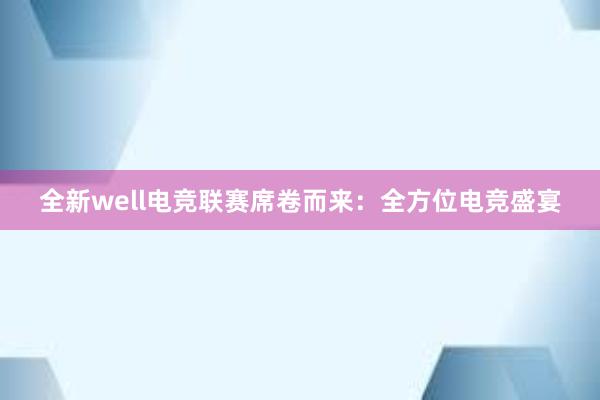 全新well电竞联赛席卷而来：全方位电竞盛宴